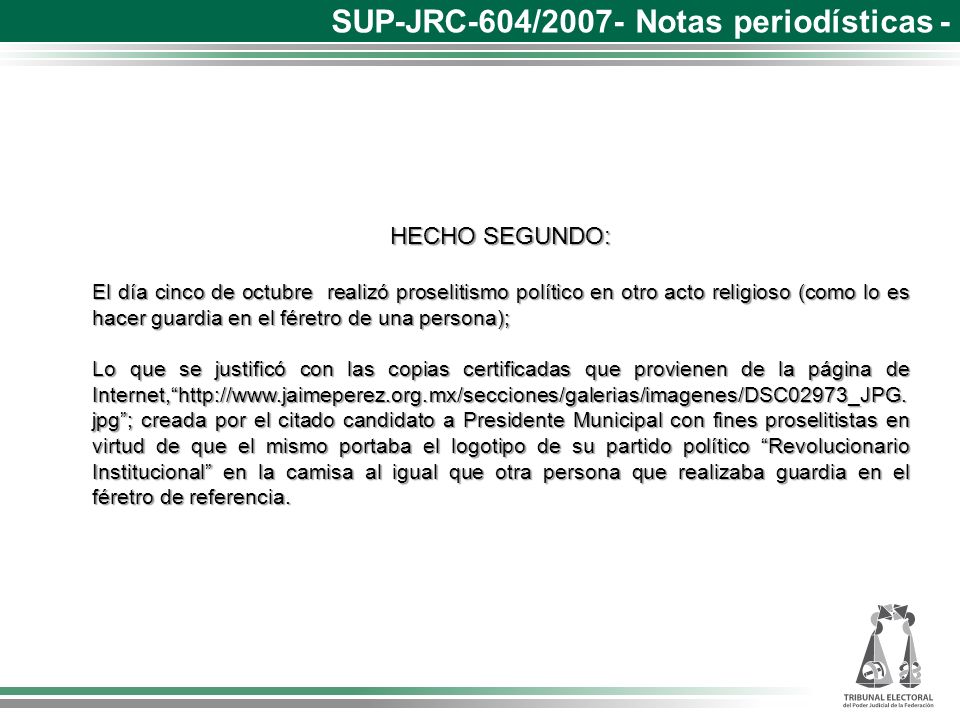 SUP-JRC-604/2007- Notas periodísticas -

HECHO SEGUNDO:

El día cinco de octubre realizó proselitismo político en otro acto religioso (como lo es hacer guardia en el féretro de una persona);

Lo que se justificó con las copias certificadas que provienen de la página de Internet,“http://www.jaimeperez.org.mx/secciones/galerias/imagenes/DSC02973_JPG.jpg”; creada por el citado candidato a Presidente Municipal con fines proselitistas en virtud de que el mismo portaba el logotipo de su partido político “Revolucionario Institucional” en la camisa al igual que otra persona que realizaba guardia en el féretro de referencia.

TRIBUNAL ELECTORAL
del Poder Judicial de la Federación